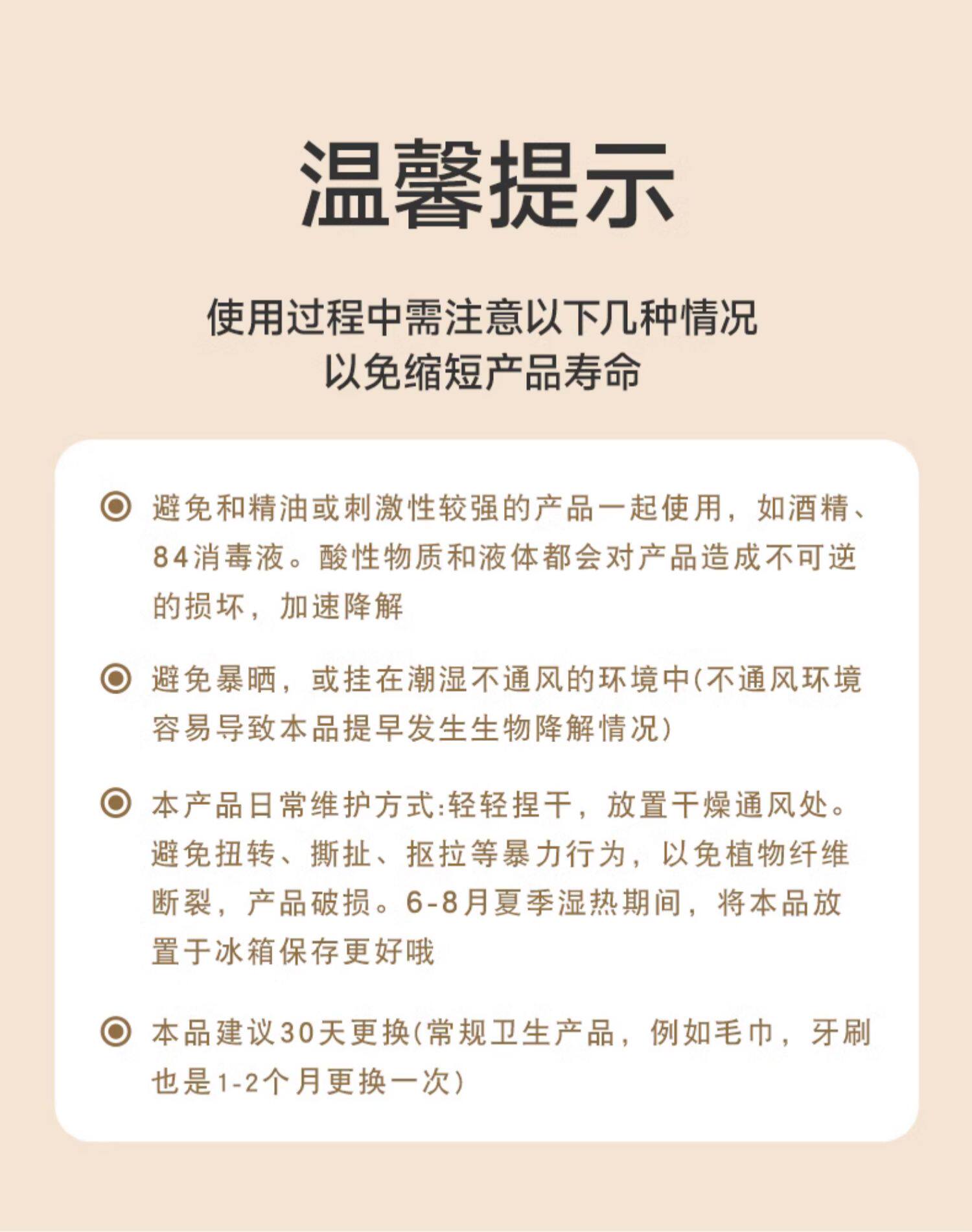 温馨提示

使用过程中需注意以下几种情况
以免缩短产品寿命

避免和精油或刺激性较强的产品一起使用，如酒精、84消毒液。酸性物质和液体都会对产品造成不可逆的损坏，加速降解

避免暴晒，或挂在潮湿不通风的环境中(不通风环境容易导致本品提早发生生物降解情况)

本产品日常维护方式:轻轻捏干，放置干燥通风处。避免扭转、撕扯、抠拉等暴力行为，以免植物纤维断裂，产品破损。6-8月夏季湿热期间，将本品放置于冰箱保存更好哦

本品建议30天更换(常规卫生产品，例如毛巾，牙刷也是1-2个月更换一次)